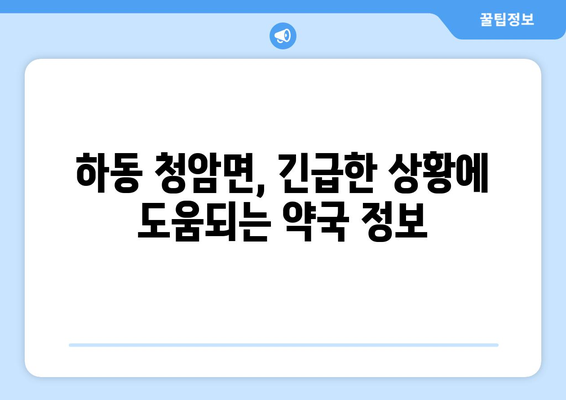 꿀팁정보

하동 청암면, 긴급한 상황에 도움되는 약국 정보